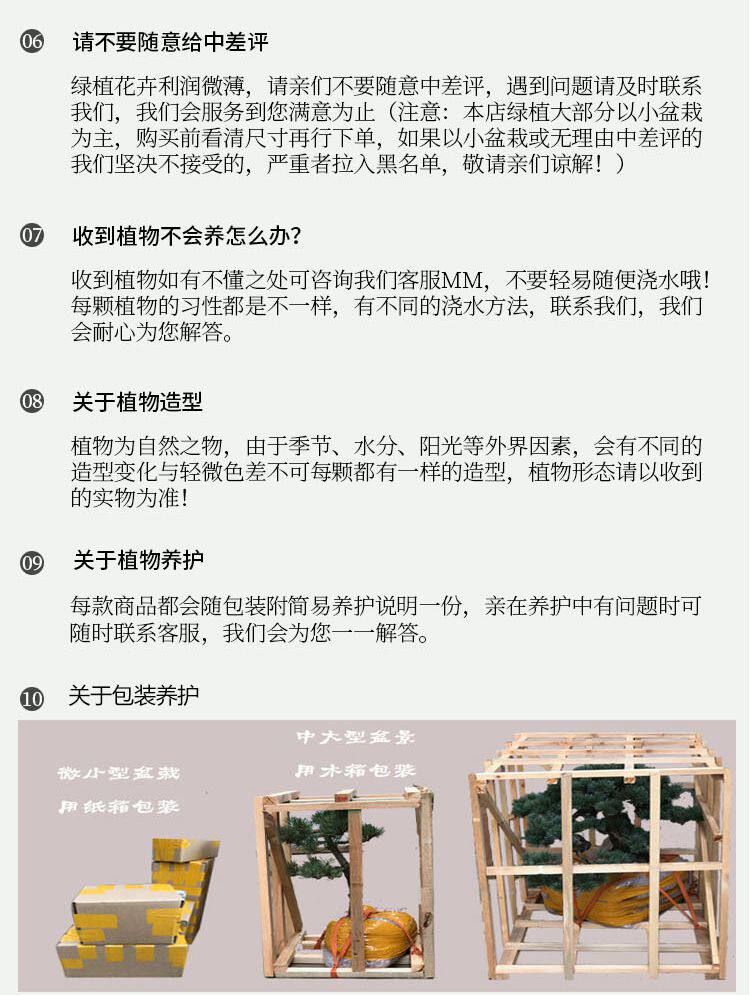 06 请不要随意给中差评

绿植花卉利润微薄，请亲们不要随意中差评，遇到问题请及时联系我们，我们会服务到您满意为止（注意：本店绿植大部分以小盆栽为主，购买前看清尺寸再行下单，如果以小盆栽或无理由中差评的我们坚决不接受的，严重者拉入黑名单，敬请亲们谅解！）

07 收到植物不会养怎么办？

收到植物如有不懂之处可咨询我们客服MM，不要轻易随便浇水哦！每颗植物的习性都是不一样，有不同的浇水方法，联系我们，我们会耐心为您解答。

08 关于植物造型

植物为自然之物，由于季节、水分、阳光等外界因素，会有不同的造型变化与轻微色差不可每颗都有一样的造型，植物形态请以收到的实物为准！

09 关于植物养护

每款商品都会随包装附简易养护说明一份，亲在养护中有问题时可随时联系客服，我们会为您一一解答。

10 关于包装养护

微小型盆栽
用纸箱包装

中大型盆景
用木箱包装